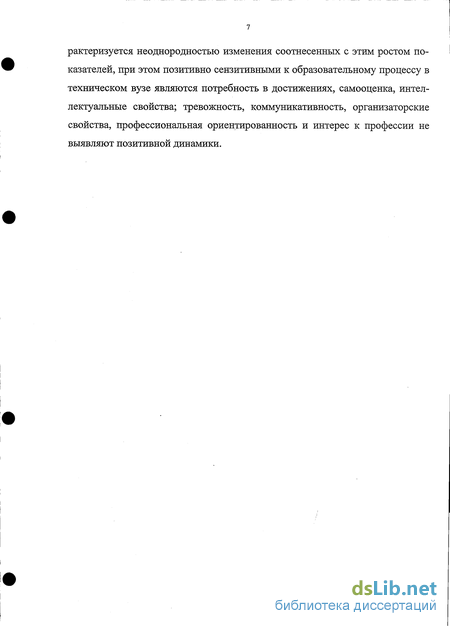 7

рактеризуется неоднородностью изменения соотнесенных с этим ростом показателей, при этом позитивно сензитивными к образовательному процессу в техническом вузе являются потребность в достижениях, самооценка, интеллектуальные свойства; тревожность, коммуникативность, организаторские свойства, профессиональная ориентированность и интерес к профессии не выявляют позитивной динамики.

dsLib.net
библиотека диссертаций